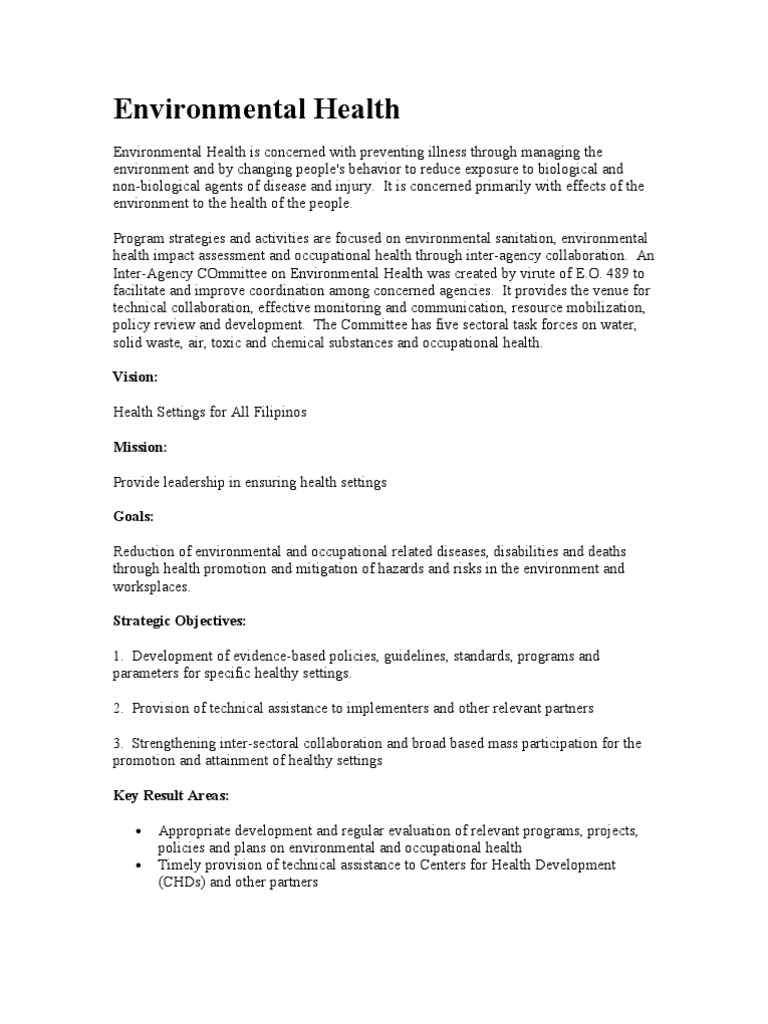 Environmental Health

Environmental Health is concerned with preventing illness through managing the environment and by changing people's behavior to reduce exposure to biological and non-biological agents of disease and injury. It is concerned primarily with effects of the environment to the health of the people.

Program strategies and activities are focused on environmental sanitation, environmental health impact assessment and occupational health through inter-agency collaboration. An Inter-Agency COmmittee on Environmental Health was created by virute of E.O. 489 to facilitate and improve coordination among concerned agencies. It provides the venue for technical collaboration, effective monitoring and communication, resource mobilization, policy review and development. The Committee has five sectoral task forces on water, solid waste, air, toxic and chemical substances and occupational health.

Vision:

Health Settings for All Filipinos

Mission:

Provide leadership in ensuring health settings

Goals:

Reduction of environmental and occupational related diseases, disabilities and deaths through health promotion and mitigation of hazards and risks in the environment and worksplaces.

Strategic Objectives:

1. Development of evidence-based policies, guidelines, standards, programs and parameters for specific healthy settings.

2. Provision of technical assistance to implementers and other relevant partners

3. Strengthening inter-sectoral collaboration and broad based mass participation for the promotion and attainment of healthy settings

Key Result Areas:

• Appropriate development and regular evaluation of relevant programs, projects, policies and plans on environmental and occupational health
• Timely provision of technical assistance to Centers for Health Development (CHDs) and other partners